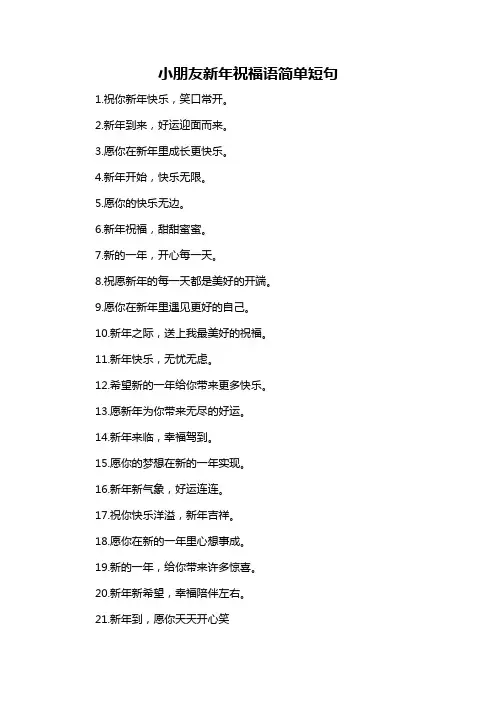 小朋友新年祝福语简单短句

1.祝你新年快乐，笑口常开。

2.新年到来，好运迎面而来。

3.愿你在新年里成长更快乐。

4.新年开始，快乐无限。

5.愿你的快乐无边。

6.新年祝福，甜甜蜜蜜。

7.新的一年，开心每一天。

8.祝愿新年的每一天都是美好的开端。

9.愿你在新年里遇见更好的自己。

10.新年之际，送上我最美好的祝福。

11.新年快乐，无忧无虑。

12.希望新的一年给你带来更多快乐。

13.愿新年为你带来无尽的好运。

14.新年来临，幸福驾到。

15.愿你的梦想在新的一年实现。

16.新年新气象，好运连连。

17.祝你快乐洋溢，新年吉祥。

18.愿你在新的一年里心想事成。

19.新的一年，给你带来许多惊喜。

20.新年新希望，幸福陪伴左右。

21.新年到，愿你天天开心笑